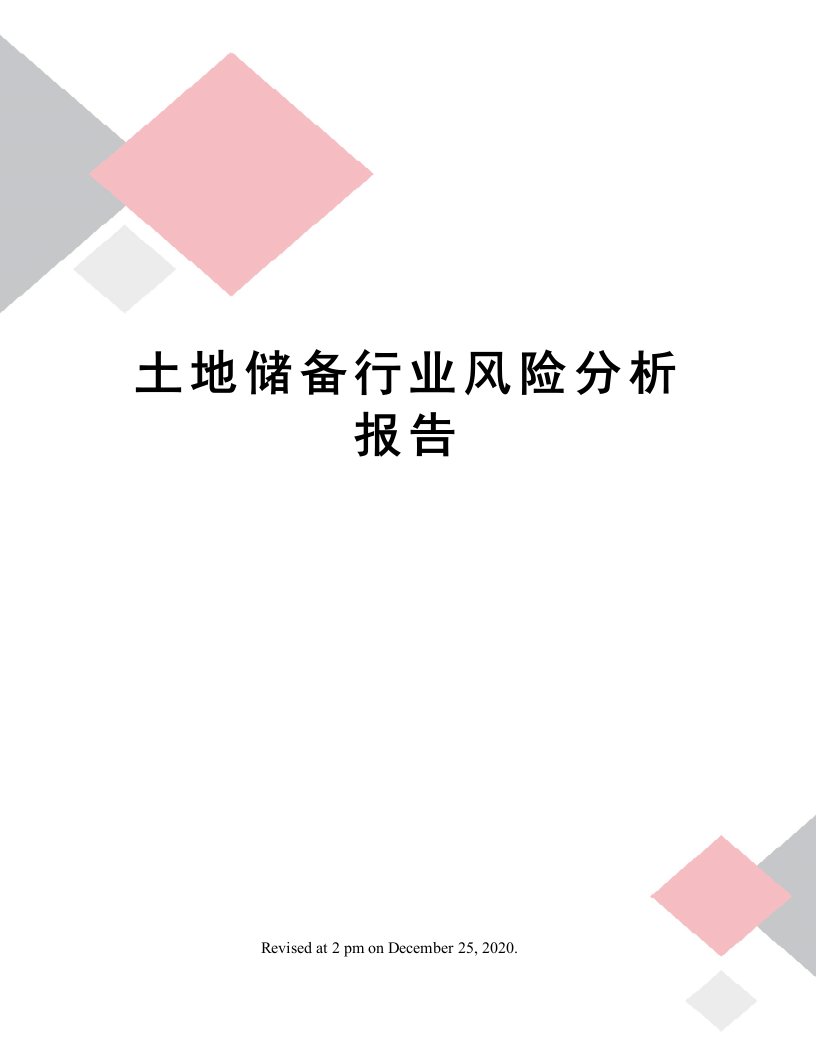 土地储备行业风险分析报告

Revised at 2 pm on December 25, 2020.